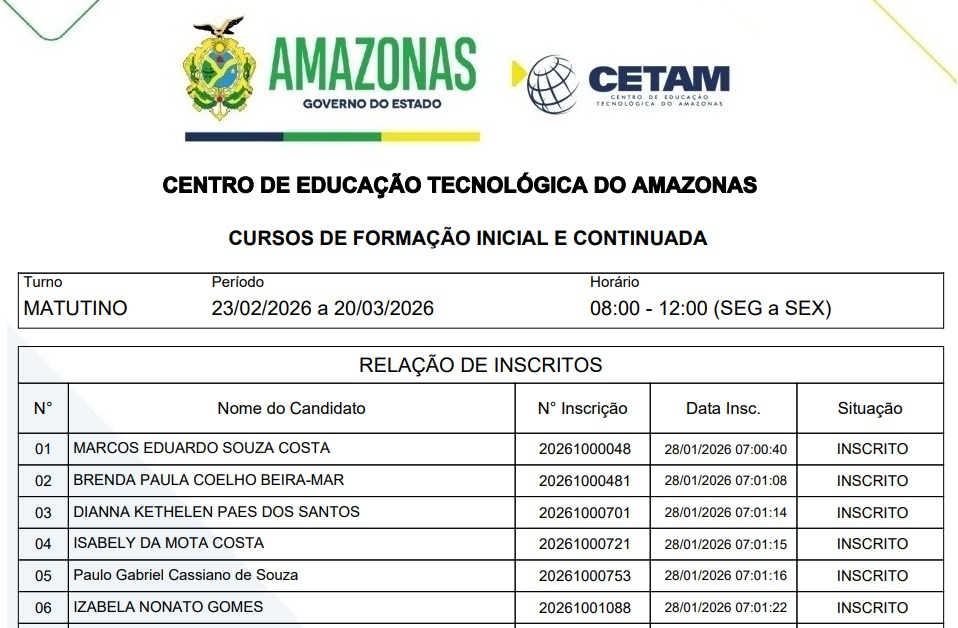 AMAZONAS
GOVERNO DO ESTADO

CETAM
CENTRO DE EDUCAÇÃO TECNOLÓGICA DO AMAZONAS

CENTRO DE EDUCAÇÃO TECNOLÓGICA DO AMAZONAS

CURSOS DE FORMAÇÃO INICIAL E CONTINUADA

Turno
MATUTINO
Período
23/02/2026 a 20/03/2026
Horário
08:00 - 12:00 (SEG a SEX)

RELAÇÃO DE INSCRITOS

| N° | Nome do Candidato | N° Inscrição | Data Insc. | Situação |
|---|---|---|---|---|
| 01 | MARCOS EDUARDO SOUZA COSTA | 20261000048 | 28/01/2026 07:00:40 | INSCRITO |
| 02 | BRENDA PAULA COELHO BEIRA-MAR | 20261000481 | 28/01/2026 07:01:08 | INSCRITO |
| 03 | DIANNA KETHELEN PAES DOS SANTOS | 20261000701 | 28/01/2026 07:01:14 | INSCRITO |
| 04 | ISABELY DA MOTA COSTA | 20261000721 | 28/01/2026 07:01:15 | INSCRITO |
| 05 | Paulo Gabriel Cassiano de Souza | 20261000753 | 28/01/2026 07:01:16 | INSCRITO |
| 06 | IZABELA NONATO GOMES | 20261001088 | 28/01/2026 07:01:22 | INSCRITO |